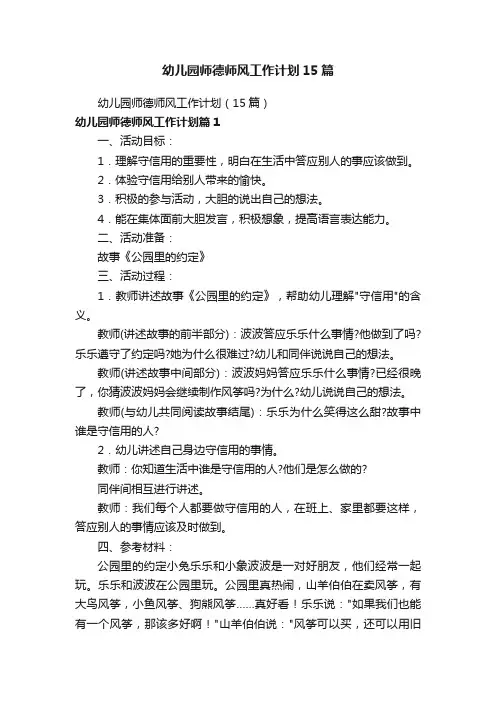 幼儿园师德师风工作计划15篇

幼儿园师德师风工作计划（15篇）

幼儿园师德师风工作计划篇1

一、活动目标：

1．理解守信用的重要性，明白在生活中答应别人的事应该做到。

2．体验守信用给别人带来的愉快。

3．积极的参与活动，大胆的说出自己的想法。

4．能在集体面前大胆发言，积极想象，提高语言表达能力。

二、活动准备：

故事《公园里的约定》

三、活动过程：

1．教师讲述故事《公园里的约定》，帮助幼儿理解"守信用"的含义。

教师(讲述故事的前半部分)：波波答应乐乐什么事情?他做到了吗?乐乐遵守了约定吗?她为什么很难过?幼儿和同伴说说自己的想法。

教师(讲述故事中间部分)：波波妈妈答应乐乐什么事情?已经很晚了，你猜波波妈妈会继续制作风筝吗?为什么?幼儿说说自己的想法。

教师(与幼儿共同阅读故事结尾)：乐乐为什么笑得这么甜?故事中谁是守信用的人?

2．幼儿讲述自己身边守信用的事情。

教师：你知道生活中谁是守信用的人?他们是怎么做的?

同伴间相互进行讲述。

教师：我们每个人都要做守信用的人，在班上、家里都要这样，答应别人的事情应该及时做到。

四、参考材料：

公园里的约定小兔乐乐和小象波波是一对好朋友，他们经常一起玩。乐乐和波波在公园里玩。公园里真热闹，山羊伯伯在卖风筝，有大鸟风筝，小鱼风筝、狗熊风筝……真好看！乐乐说："如果我们也能有一个风筝，那该多好啊！"山羊伯伯说："风筝可以买，还可以用旧